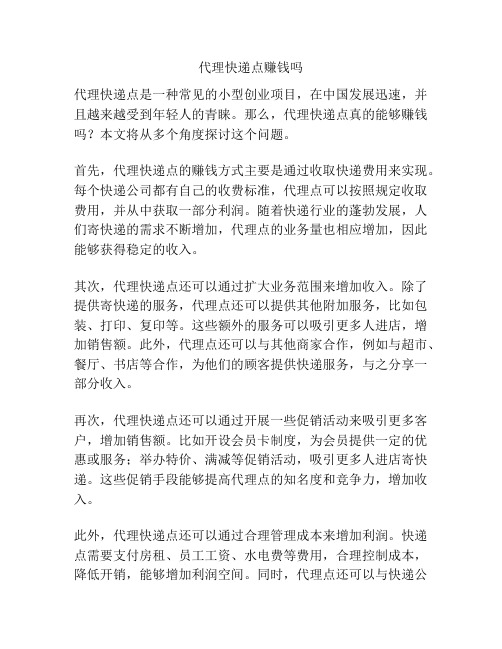 代理快递点赚钱吗

代理快递点是一种常见的小型创业项目，在中国发展迅速，并且越来越受到年轻人的青睐。那么，代理快递点真的能够赚钱吗？本文将从多个角度探讨这个问题。

首先，代理快递点的赚钱方式主要是通过收取快递费用来实现。每个快递公司都有自己的收费标准，代理点可以按照规定收取费用，并从中获取一部分利润。随着快递行业的蓬勃发展，人们寄快递的需求不断增加，代理点的业务量也相应增加，因此能够获得稳定的收入。

其次，代理快递点还可以通过扩大业务范围来增加收入。除了提供寄快递的服务，代理点还可以提供其他附加服务，比如包装、打印、复印等。这些额外的服务可以吸引更多人进店，增加销售额。此外，代理点还可以与其他商家合作，例如与超市、餐厅、书店等合作，为他们的顾客提供快递服务，与之分享一部分收入。

再次，代理快递点还可以通过开展一些促销活动来吸引更多客户，增加销售额。比如开设会员卡制度，为会员提供一定的优惠或服务；举办特价、满减等促销活动，吸引更多人进店寄快递。这些促销手段能够提高代理点的知名度和竞争力，增加收入。

此外，代理快递点还可以通过合理管理成本来增加利润。快递点需要支付房租、员工工资、水电费等费用，合理控制成本，降低开销，能够增加利润空间。同时，代理点还可以与快递公